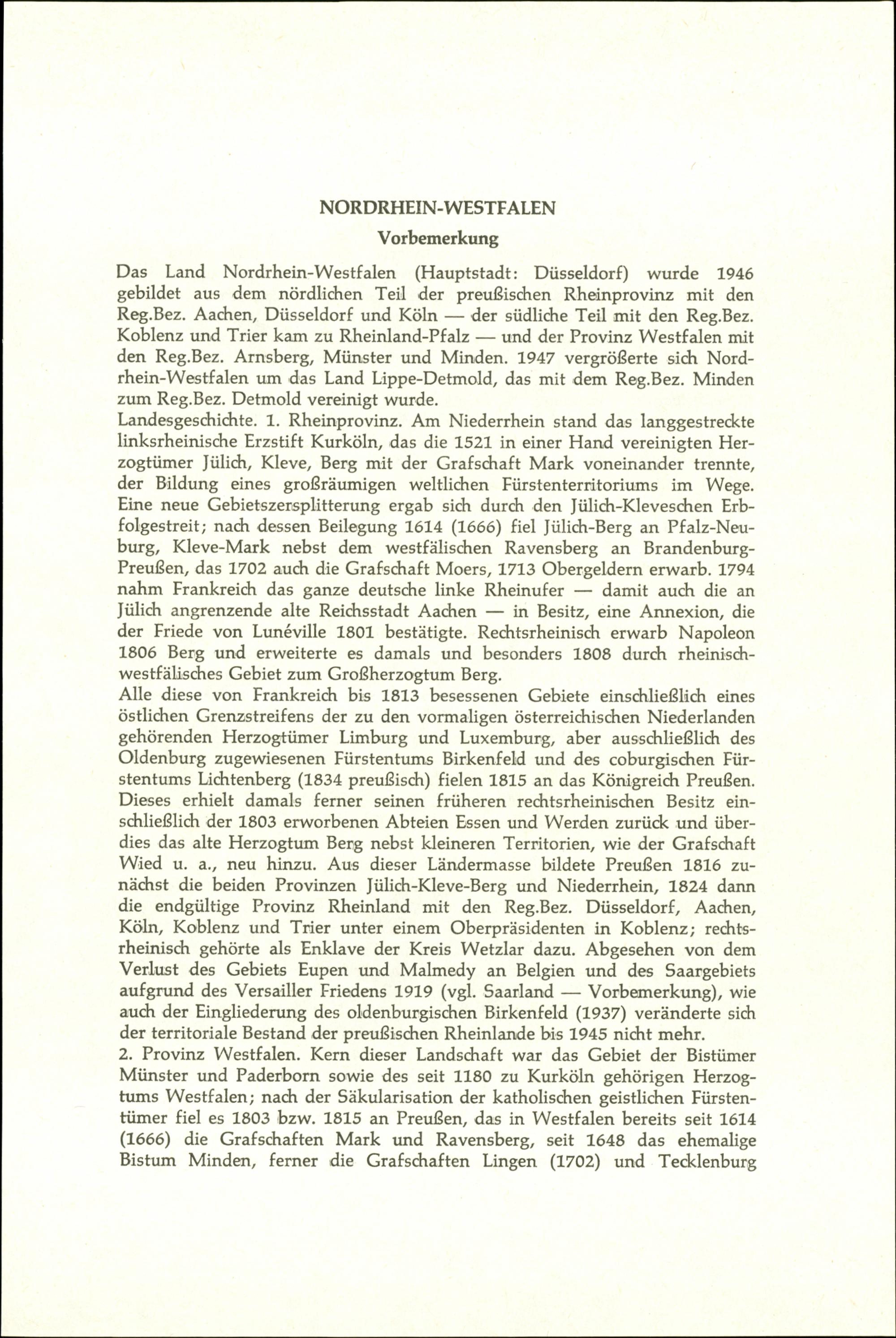 NORDRHEIN-WESTFALEN

Vorbemerkung

Das Land Nordrhein-Westfalen (Hauptstadt: Düsseldorf) wurde 1946 gebildet aus dem nördlichen Teil der preußischen Rheinprovinz mit den Reg.Bez. Aachen, Düsseldorf und Köln — der südliche Teil mit den Reg.Bez. Koblenz und Trier kam zu Rheinland-Pfalz — und der Provinz Westfalen mit den Reg.Bez. Arnsberg, Münster und Minden. 1947 vergrößerte sich Nordrhein-Westfalen um das Land Lippe-Detmold, das mit dem Reg.Bez. Minden zum Reg.Bez. Detmold vereinigt wurde.
Landesgeschichte. 1. Rheinprovinz. Am Niederrhein stand das langgestreckte linksrheinische Erzstift Kurköln, das die 1521 in einer Hand vereinigten Herzogtümer Jülich, Kleve, Berg mit der Grafschaft Mark voneinander trennte, der Bildung eines großräumigen weltlichen Fürstenterritoriums im Wege. Eine neue Gebietszersplitterung ergab sich durch den Jülich-Kleveschen Erbfolgestreit; nach dessen Beilegung 1614 (1666) fiel Jülich-Berg an Pfalz-Neuburg, Kleve-Mark nebst dem westfälischen Ravensberg an Brandenburg-Preußen, das 1702 auch die Grafschaft Moers, 1713 Obergeldern erwarb. 1794 nahm Frankreich das ganze deutsche linke Rheinufer — damit auch die an Jülich angrenzende alte Reichsstadt Aachen — in Besitz, eine Annexion, die der Friede von Lunéville 1801 bestätigte. Rechtsrheinisch erwarb Napoleon 1806 Berg und erweiterte es damals und besonders 1808 durch rheinisch-westfälisches Gebiet zum Großherzogtum Berg.
Alle diese von Frankreich bis 1813 besessenen Gebiete einschließlich eines östlichen Grenzstreifens der zu den vormaligen österreichischen Niederlanden gehörenden Herzogtümer Limburg und Luxemburg, aber ausschließlich des Oldenburg zugewiesenen Fürstentums Birkenfeld und des coburgischen Fürstentums Lichtenberg (1834 preußisch) fielen 1815 an das Königreich Preußen. Dieses erhielt damals ferner seinen früheren rechtsrheinischen Besitz einschließlich der 1803 erworbenen Abteien Essen und Werden zurück und überdies das alte Herzogtum Berg nebst kleineren Territorien, wie der Grafschaft Wied u. a., neu hinzu. Aus dieser Ländermasse bildete Preußen 1816 zunächst die beiden Provinzen Jülich-Kleve-Berg und Niederrhein, 1824 dann die endgültige Provinz Rheinland mit den Reg.Bez. Düsseldorf, Aachen, Köln, Koblenz und Trier unter einem Oberpräsidenten in Koblenz; rechtsrheinisch gehörte als Enklave der Kreis Wetzlar dazu. Abgesehen von dem Verlust des Gebiets Eupen und Malmedy an Belgien und des Saargebiets aufgrund des Versailler Friedens 1919 (vgl. Saarland — Vorbemerkung), wie auch der Eingliederung des oldenburgischen Birkenfeld (1937) veränderte sich der territoriale Bestand der preußischen Rheinlande bis 1945 nicht mehr.
2. Provinz Westfalen. Kern dieser Landschaft war das Gebiet der Bistümer Münster und Paderborn sowie des seit 1180 zu Kurköln gehörigen Herzogtums Westfalen; nach der Säkularisation der katholischen geistlichen Fürstentümer fiel es 1803 bzw. 1815 an Preußen, das in Westfalen bereits seit 1614 (1666) die Grafschaften Mark und Ravensberg, seit 1648 das ehemalige Bistum Minden, ferner die Grafschaften Lingen (1702) und Tecklenburg